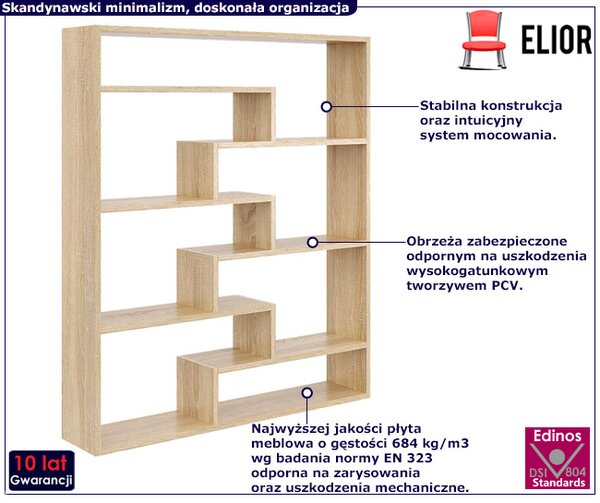 Skandynawski minimalizm, doskonała organizacja

ELIOR

Stabilna konstrukcja oraz intuicyjny system mocowania.

Obrzeża zabezpieczone odpornym na uszkodzenia wysokogatunkowym tworzywem PCV.

Najwyższej jakości płyta meblowa o gęstości 684 kg/m3 wg badania normy EN 323 odporna na zarysowania oraz uszkodzenia mechaniczne.

10 lat
Gwarancji

Edinos
DSI 804
Standards